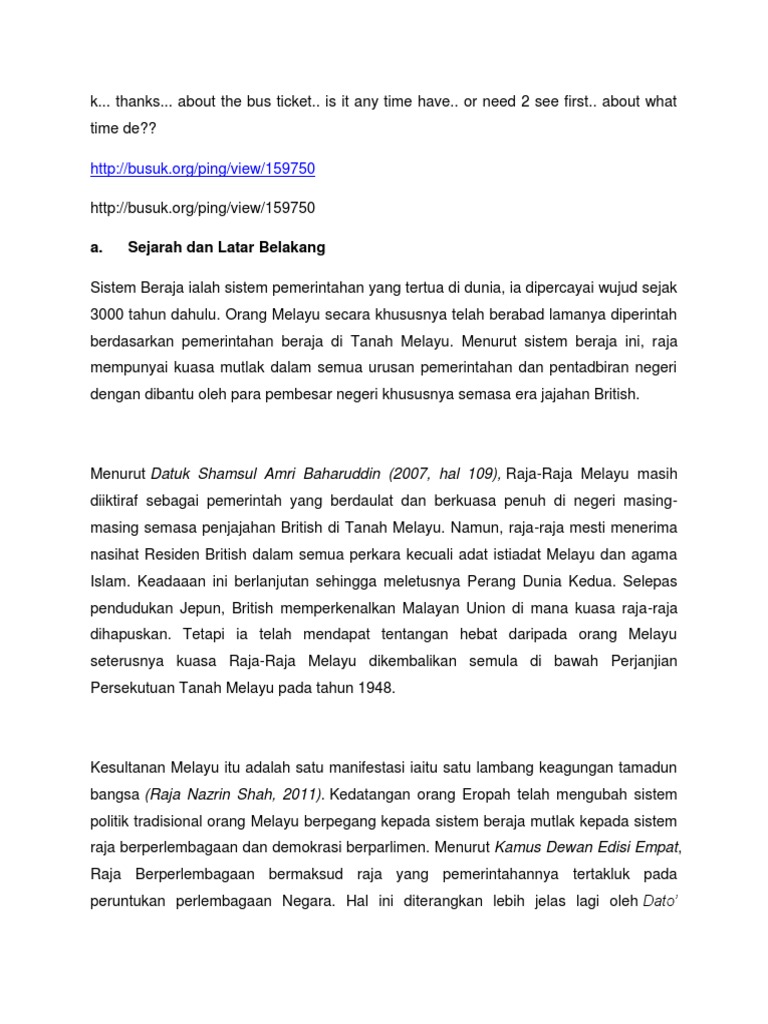 k... thanks... about the bus ticket.. is it any time have.. or need 2 see first.. about what time de??

http://busuk.org/ping/view/159750

http://busuk.org/ping/view/159750

a. Sejarah dan Latar Belakang

Sistem Beraja ialah sistem pemerintahan yang tertua di dunia, ia dipercayai wujud sejak 3000 tahun dahulu. Orang Melayu secara khususnya telah berabad lamanya diperintah berdasarkan pemerintahan beraja di Tanah Melayu. Menurut sistem beraja ini, raja mempunyai kuasa mutlak dalam semua urusan pemerintahan dan pentadbiran negeri dengan dibantu oleh para pembesar negeri khususnya semasa era jajahan British.

Menurut Datuk Shamsul Amri Baharuddin (2007, hal 109), Raja-Raja Melayu masih diiktiraf sebagai pemerintah yang berdaulat dan berkuasa penuh di negeri masing-masing semasa penjajahan British di Tanah Melayu. Namun, raja-raja mesti menerima nasihat Residen British dalam semua perkara kecuali adat istiadat Melayu dan agama Islam. Keadaaan ini berlanjutan sehingga meletusnya Perang Dunia Kedua. Selepas pendudukan Jepun, British memperkenalkan Malayan Union di mana kuasa raja-raja dihapuskan. Tetapi ia telah mendapat tentangan hebat daripada orang Melayu seterusnya kuasa Raja-Raja Melayu dikembalikan semula di bawah Perjanjian Persekutuan Tanah Melayu pada tahun 1948.

Kesultanan Melayu itu adalah satu manifestasi iaitu satu lambang keagungan tamadun bangsa (Raja Nazrin Shah, 2011). Kedatangan orang Eropah telah mengubah sistem politik tradisional orang Melayu berpegang kepada sistem beraja mutlak kepada sistem raja berperlembagaan dan demokrasi berparlimen. Menurut Kamus Dewan Edisi Empat, Raja Berperlembagaan bermaksud raja yang pemerintahannya tertakluk pada peruntukan perlembagaan Negara. Hal ini diterangkan lebih jelas lagi oleh Dato'